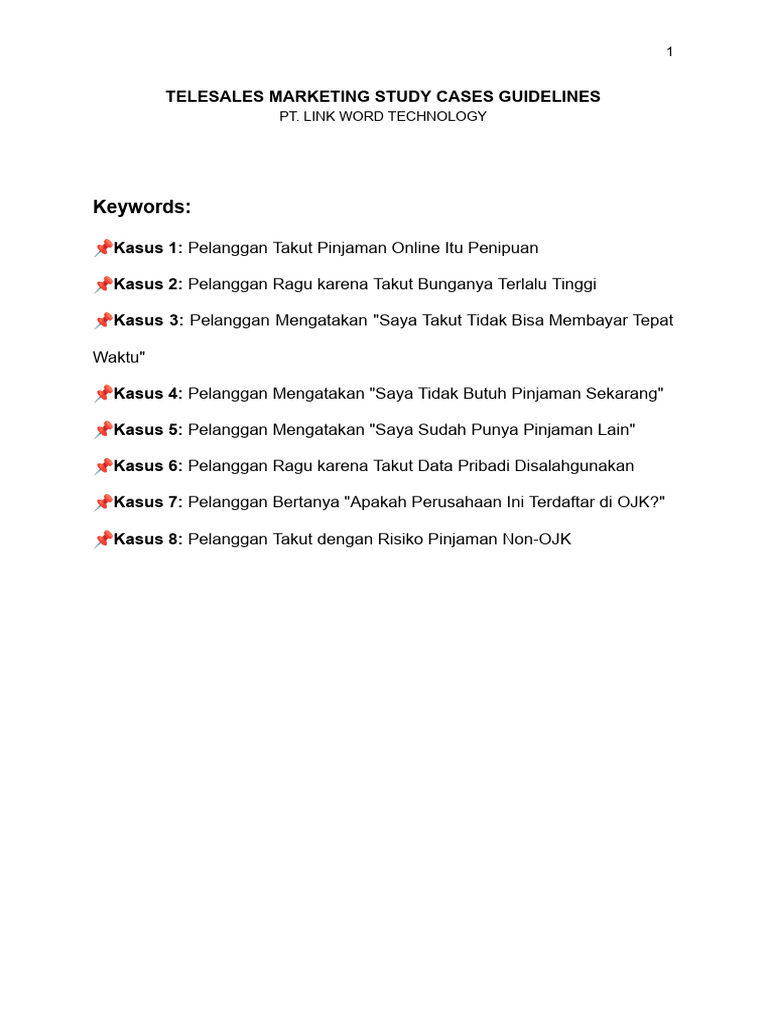 1

TELESALES MARKETING STUDY CASES GUIDELINES
PT. LINK WORD TECHNOLOGY

Keywords:

📌Kasus 1: Pelanggan Takut Pinjaman Online Itu Penipuan

📌Kasus 2: Pelanggan Ragu karena Takut Bunganya Terlalu Tinggi

📌Kasus 3: Pelanggan Mengatakan "Saya Takut Tidak Bisa Membayar Tepat Waktu"

📌Kasus 4: Pelanggan Mengatakan "Saya Tidak Butuh Pinjaman Sekarang"

📌Kasus 5: Pelanggan Mengatakan "Saya Sudah Punya Pinjaman Lain"

📌Kasus 6: Pelanggan Ragu karena Takut Data Pribadi Disalahgunakan

📌Kasus 7: Pelanggan Bertanya "Apakah Perusahaan Ini Terdaftar di OJK?"

📌Kasus 8: Pelanggan Takut dengan Risiko Pinjaman Non-OJK